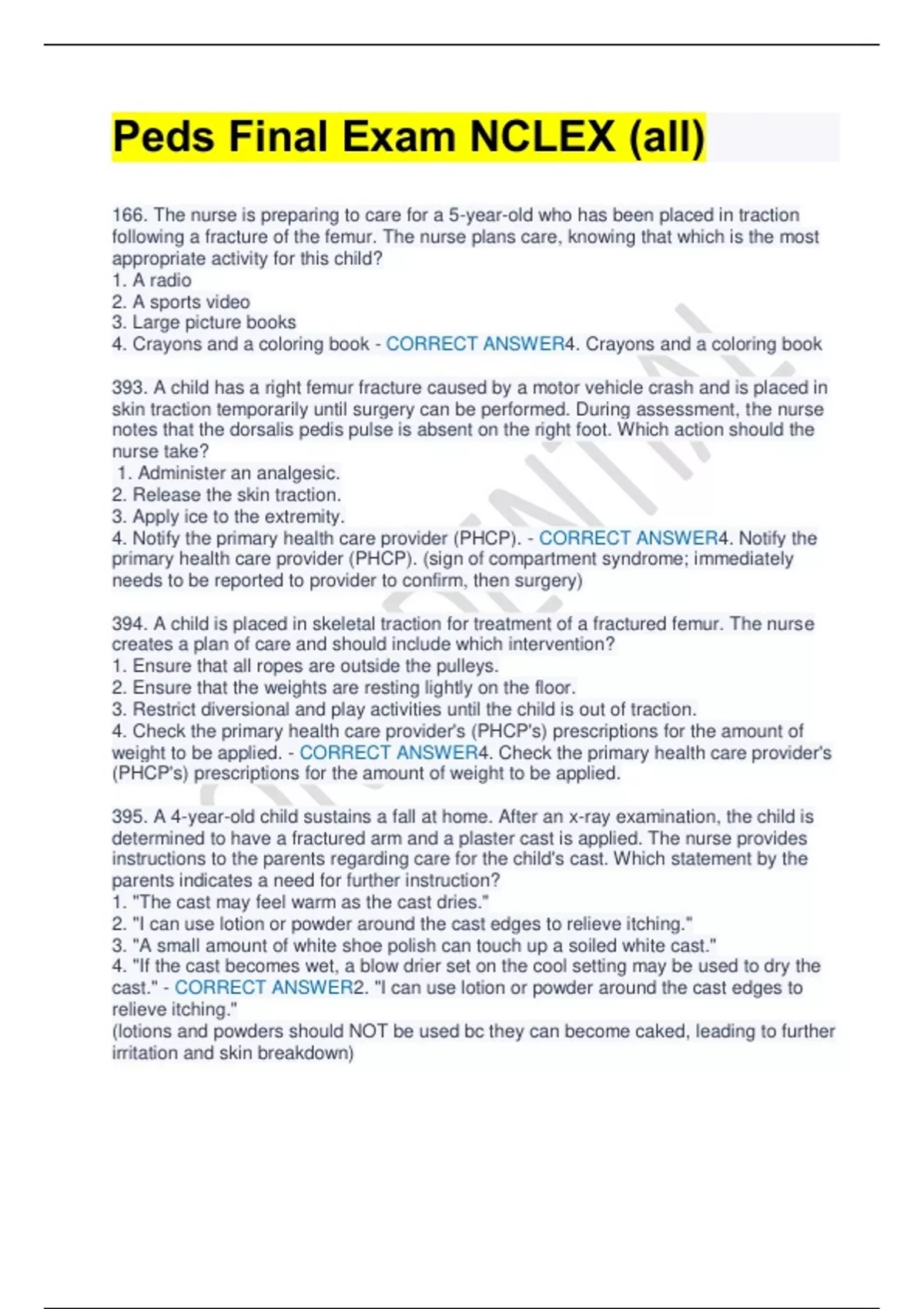 Peds Final Exam NCLEX (all)

166. The nurse is preparing to care for a 5-year-old who has been placed in traction following a fracture of the femur. The nurse plans care, knowing that which is the most appropriate activity for this child?
1. A radio
2. A sports video
3. Large picture books
4. Crayons and a coloring book - CORRECT ANSWER4. Crayons and a coloring book

393. A child has a right femur fracture caused by a motor vehicle crash and is placed in skin traction temporarily until surgery can be performed. During assessment, the nurse notes that the dorsalis pedis pulse is absent on the right foot. Which action should the nurse take?
1. Administer an analgesic.
2. Release the skin traction.
3. Apply ice to the extremity.
4. Notify the primary health care provider (PHCP). - CORRECT ANSWER4. Notify the primary health care provider (PHCP). (sign of compartment syndrome; immediately needs to be reported to provider to confirm, then surgery)

394. A child is placed in skeletal traction for treatment of a fractured femur. The nurse creates a plan of care and should include which intervention?
1. Ensure that all ropes are outside the pulleys.
2. Ensure that the weights are resting lightly on the floor.
3. Restrict diversional and play activities until the child is out of traction.
4. Check the primary health care provider's (PHCP's) prescriptions for the amount of weight to be applied. - CORRECT ANSWER4. Check the primary health care provider's (PHCP's) prescriptions for the amount of weight to be applied.

395. A 4-year-old child sustains a fall at home. After an x-ray examination, the child is determined to have a fractured arm and a plaster cast is applied. The nurse provides instructions to the parents regarding care for the child's cast. Which statement by the parents indicates a need for further instruction?
1. "The cast may feel warm as the cast dries."
2. "I can use lotion or powder around the cast edges to relieve itching."
3. "A small amount of white shoe polish can touch up a soiled white cast."
4. "If the cast becomes wet, a blow drier set on the cool setting may be used to dry the cast." - CORRECT ANSWER2. "I can use lotion or powder around the cast edges to relieve itching."
(lotions and powders should NOT be used bc they can become caked, leading to further irritation and skin breakdown)